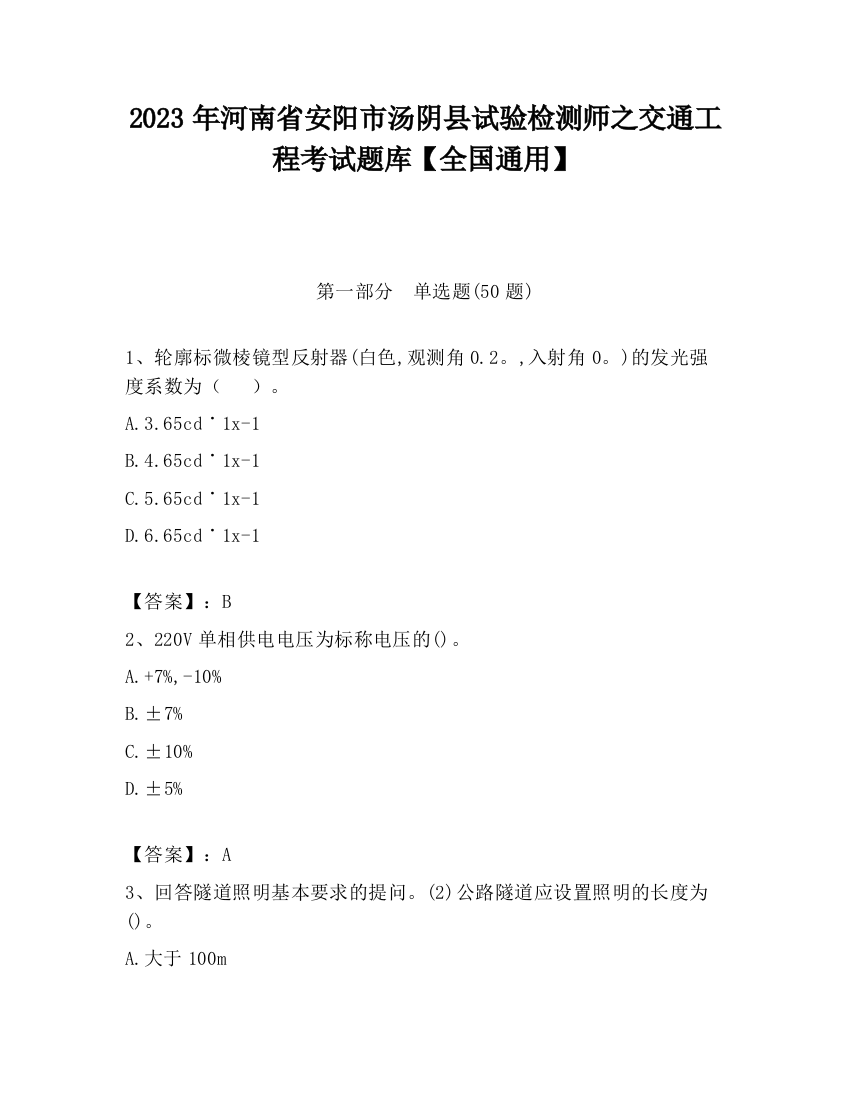 2023 年河南省安阳市汤阴县试验检测师之交通工程考试题库【全国通用】

第一部分　单选题(50 题)

1、轮廓标微棱镜型反射器(白色,观测角 0.2。,入射角 0。)的发光强度系数为（　　）。

A.3.65cd˙1x-1

B.4.65cd˙1x-1

C.5.65cd˙1x-1

D.6.65cd˙1x-1

【答案】：B

2、220V 单相供电电压为标称电压的()。

A.+7%,-10%

B.±7%

C.±10%

D.±5%

【答案】：A

3、回答隧道照明基本要求的提问。(2)公路隧道应设置照明的长度为()。

A.大于 100m